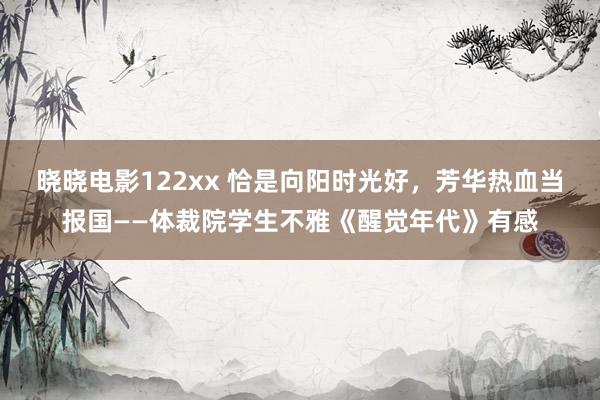 晓晓电影122xx 恰是向阳时光好，芳华热血当报国——体裁院学生不雅《醒觉年代》有感